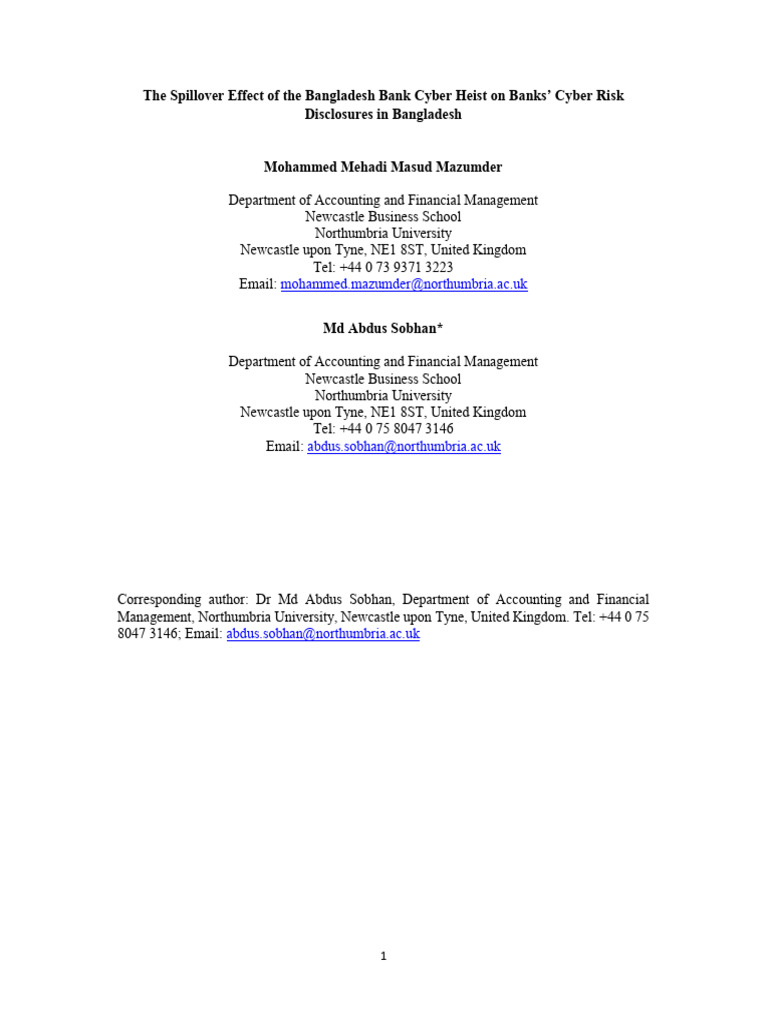 The Spillover Effect of the Bangladesh Bank Cyber Heist on Banks' Cyber Risk Disclosures in Bangladesh

Mohammed Mehadi Masud Mazumder

Department of Accounting and Financial Management
Newcastle Business School
Northumbria University
Newcastle upon Tyne, NE1 8ST, United Kingdom
Tel: +44 0 73 9371 3223
Email: mohammed.mazumder@northumbria.ac.uk

Md Abdus Sobhan*

Department of Accounting and Financial Management
Newcastle Business School
Northumbria University
Newcastle upon Tyne, NE1 8ST, United Kingdom
Tel: +44 0 75 8047 3146
Email: abdus.sobhan@northumbria.ac.uk

Corresponding author: Dr Md Abdus Sobhan, Department of Accounting and Financial Management, Northumbria University, Newcastle upon Tyne, United Kingdom. Tel: +44 0 75 8047 3146; Email: abdus.sobhan@northumbria.ac.uk

1